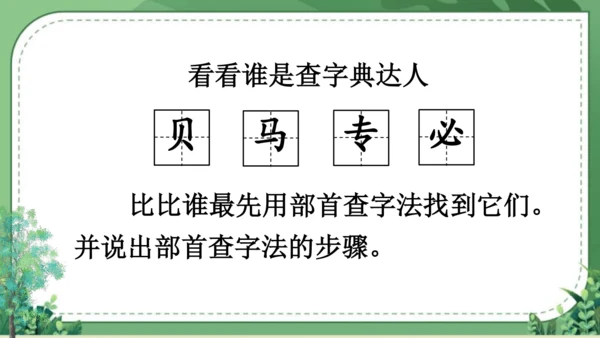 看看谁是查字典达人

贝 马 专 必

比比谁最先用部首查字法找到它们。并说出部首查字法的步骤。